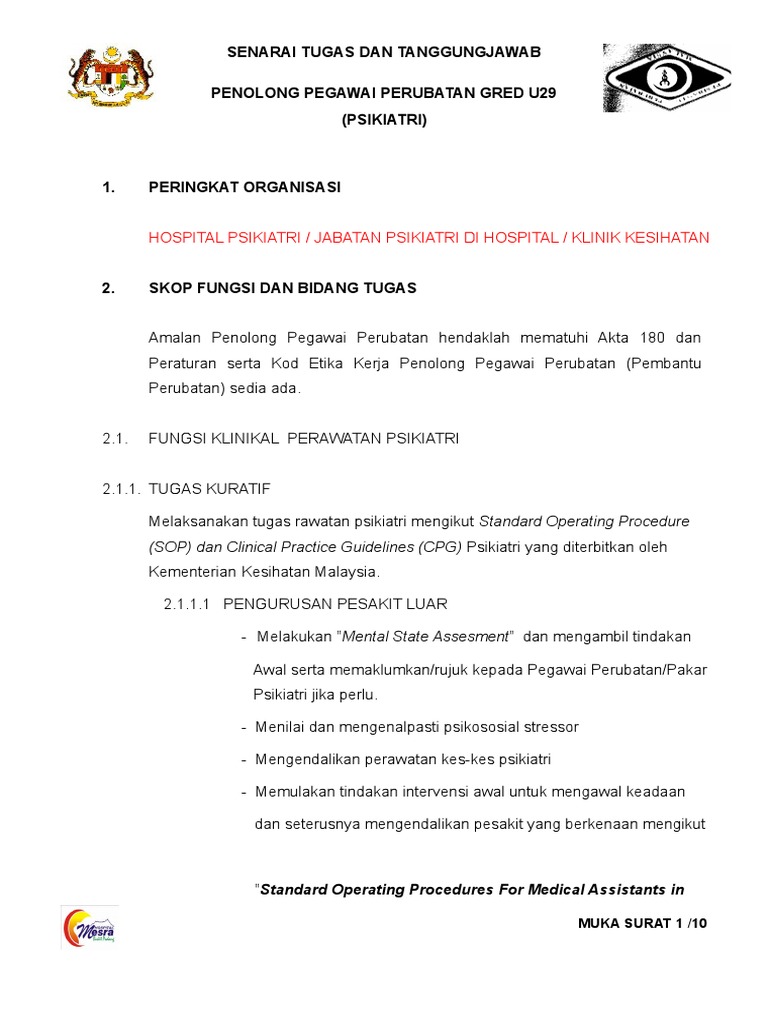 SENARAI TUGAS DAN TANGGUNGJAWAB

PENOLONG PEGAWAI PERUBATAN GRED U29

(PSIKIATRI)

1. PERINGKAT ORGANISASI

HOSPITAL PSIKIATRI / JABATAN PSIKIATRI DI HOSPITAL / KLINIK KESIHATAN

2. SKOP FUNGSI DAN BIDANG TUGAS

Amalan Penolong Pegawai Perubatan hendaklah mematuhi Akta 180 dan Peraturan serta Kod Etika Kerja Penolong Pegawai Perubatan (Pembantu Perubatan) sedia ada.

2.1. FUNGSI KLINIKAL PERAWATAN PSIKIATRI

2.1.1. TUGAS KURATIF

Melaksanakan tugas rawatan psikiatri mengikut Standard Operating Procedure (SOP) dan Clinical Practice Guidelines (CPG) Psikiatri yang diterbitkan oleh Kementerian Kesihatan Malaysia.

2.1.1.1 PENGURUSAN PESAKIT LUAR

- Melakukan "Mental State Assesment" dan mengambil tindakan Awal serta memaklumkan/rujuk kepada Pegawai Perubatan/Pakar Psikiatri jika perlu.

- Menilai dan mengenalpasti psikososial stressor

- Mengendalikan perawatan kes-kes psikiatri

- Memulakan tindakan intervensi awal untuk mengawal keadaan dan seterusnya mengendalikan pesakit yang berkenaan mengikut

"Standard Operating Procedures For Medical Assistants in

Mesra

MUKA SURAT 1 /10